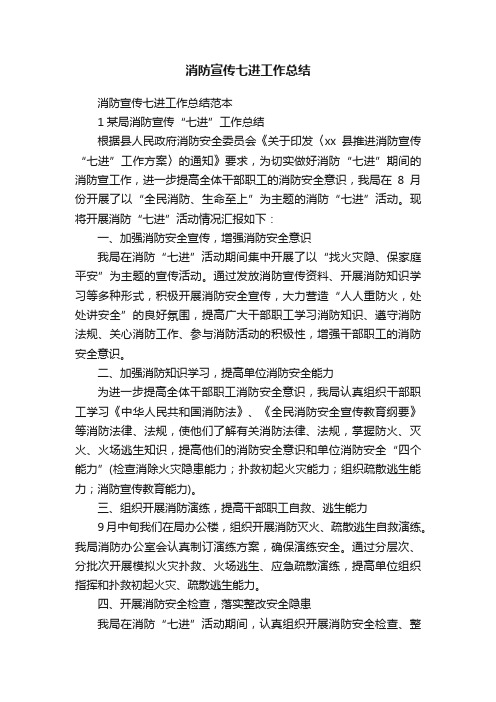 消防宣传七进工作总结

消防宣传七进工作总结范本

1 某局消防宣传“七进”工作总结

根据县人民政府消防安全委员会《关于印发〈xx 县推进消防宣传“七进”工作方案〉的通知》要求，为切实做好消防“七进”期间的消防宣工作，进一步提高全体干部职工的消防安全意识，我局在 8 月份开展了以“全民消防、生命至上”为主题的消防“七进”活动。现将开展消防“七进”活动情况汇报如下：

一、加强消防安全宣传，增强消防安全意识

我局在消防“七进”活动期间集中开展了以“找火灾隐、保家庭平安”为主题的宣传活动。通过发放消防宣传资料、开展消防知识学习等多种形式，积极开展消防安全宣传，大力营造“人人重防火，处处讲安全”的良好氛围，提高广大干部职工学习消防知识、遵守消防法规、关心消防工作、参与消防活动的积极性，增强干部职工的消防安全意识。

二、加强消防知识学习，提高单位消防安全能力

为进一步提高全体干部职工消防安全意识，我局认真组织干部职工学习《中华人民共和国消防法》、《全民消防安全宣传教育纲要》等消防法律、法规，使他们了解有关消防法律、法规，掌握防火、灭火、火场逃生知识，提高他们的消防安全意识和单位消防安全“四个能力”(检查消除火灾隐患能力；扑救初起火灾能力；组织疏散逃生能力；消防宣传教育能力)。

三、组织开展消防演练，提高干部职工自救、逃生能力

9月中旬我们在局办公楼，组织开展消防灭火、疏散逃生自救演练。我局消防办公室会认真制订演练方案，确保演练安全。通过分层次、分批次开展模拟火灾扑救、火场逃生、应急疏散演练，提高单位组织指挥和扑救初起火灾、疏散逃生能力。

四、开展消防安全检查，落实整改安全隐患

我局在消防“七进”活动期间，认真组织开展消防安全检查、整